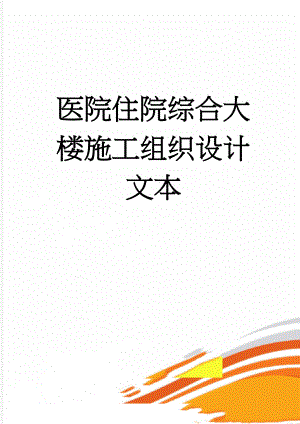 医院住院综合大楼施工组织设计文本